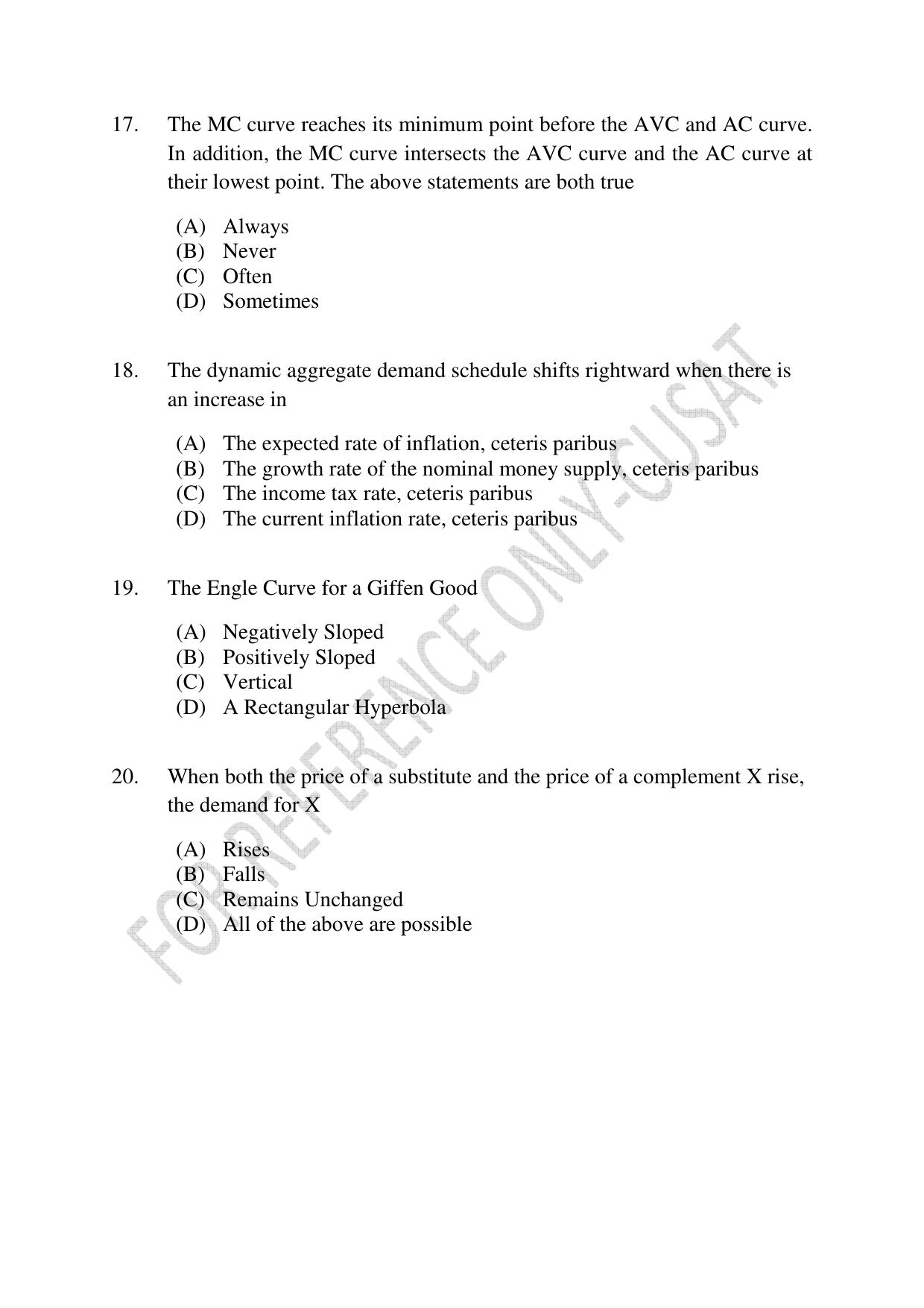 17. The MC curve reaches its minimum point before the AVC and AC curve. In addition, the MC curve intersects the AVC curve and the AC curve at their lowest point. The above statements are both true

(A) Always
(B) Never
(C) Often
(D) Sometimes

18. The dynamic aggregate demand schedule shifts rightward when there is an increase in

(A) The expected rate of inflation, ceteris paribus
(B) The growth rate of the nominal money supply, ceteris paribus
(C) The income tax rate, ceteris paribus
(D) The current inflation rate, ceteris paribus

19. The Engle Curve for a Giffen Good

(A) Negatively Sloped
(B) Positively Sloped
(C) Vertical
(D) A Rectangular Hyperbola

20. When both the price of a substitute and the price of a complement X rise, the demand for X

(A) Rises
(B) Falls
(C) Remains Unchanged
(D) All of the above are possible

FOR REFERENCE ONLY-CUSAT